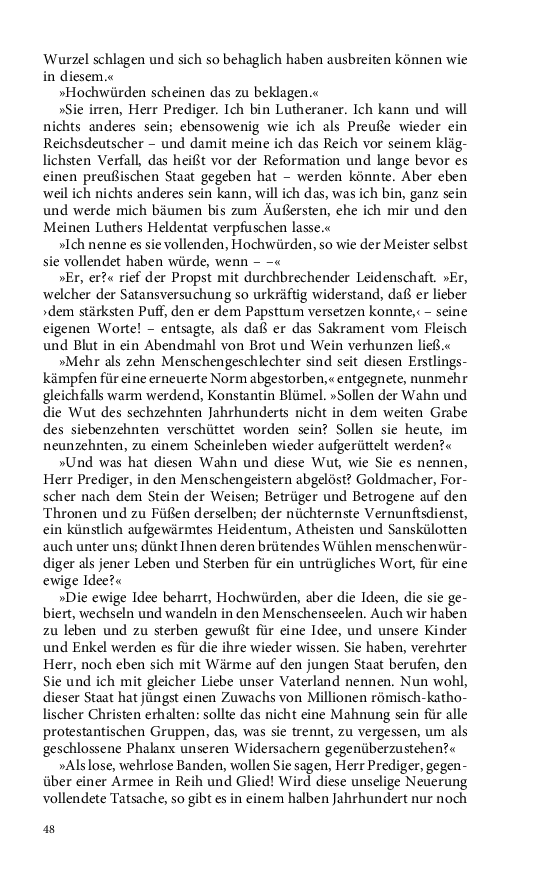 Wurzel schlagen und sich so behaglich haben ausbreiten können wie in diesem.«

»Hochwürden scheinen das zu beklagen.«

»Sie irren, Herr Prediger. Ich bin Lutheraner. Ich kann und will nichts anderes sein; ebensowenig wie ich als Preuße wieder ein Reichsdeutscher – und damit meine ich das Reich vor seinem kläglichsten Verfall, das heißt vor der Reformation und lange bevor es einen preußischen Staat gegeben hat – werden könnte. Aber eben weil ich nichts anderes sein kann, will ich das, was ich bin, ganz sein und werde mich bäumen bis zum Äußersten, ehe ich mir und den Meinen Luthers Heldentat verpfuschen lasse.«

»Ich nenne es sie vollenden, Hochwürden, so wie der Meister selbst sie vollendet haben würde, wenn – –«

»Er, er?« rief der Propst mit durchbrechender Leidenschaft. »Er, welcher der Satansversuchung so urkräftig widerstand, daß er lieber ›dem stärksten Puff, den er dem Papsttum versetzen konnte,‹ – seine eigenen Worte! – entsagte, als daß er das Sakrament vom Fleisch und Blut in ein Abendmahl von Brot und Wein verhunzen ließ.«

»Mehr als zehn Menschengeschlechter sind seit diesen Erstlingskämpfen für eine erneuerte Norm abgestorben,« entgegnete, nunmehr gleichfalls warm werdend, Konstantin Blümel. »Sollen der Wahn und die Wut des sechzehnten Jahrhunderts nicht in dem weiten Grabe des siebenzehnten verschüttet worden sein? Sollen sie heute, im neunzehnten, zu einem Scheinleben wieder aufgerüttelt werden?«

»Und was hat diesen Wahn und diese Wut, wie Sie es nennen, Herr Prediger, in den Menschengeistern abgelöst? Goldmacher, Forscher nach dem Stein der Weisen; Betrüger und Betrogene auf den Thronen und zu Füßen derselben; der nüchternste Vernunftsdienst, ein künstlich aufgewärmtes Heidentum, Atheisten und Sanskülotten auch unter uns; dünkt Ihnen deren brütendes Wühlen menschenwürdiger als jener Leben und Sterben für ein untrügliches Wort, für eine ewige Idee?«

»Die ewige Idee beharrt, Hochwürden, aber die Ideen, die sie gebiert, wechseln und wandeln in den Menschenseelen. Auch wir haben zu leben und zu sterben gewußt für eine Idee, und unsere Kinder und Enkel werden es für die ihre wieder wissen. Sie haben, verehrter Herr, noch eben sich mit Wärme auf den jungen Staat berufen, den Sie und ich mit gleicher Liebe unser Vaterland nennen. Nun wohl, dieser Staat hat jüngst einen Zuwachs von Millionen römisch-katholischer Christen erhalten: sollte das nicht eine Mahnung sein für alle protestantischen Gruppen, das, was sie trennt, zu vergessen, um als geschlossene Phalanx unseren Widersachern gegenüberzustehen?«

»Als lose, wehrlose Banden, wollen Sie sagen, Herr Prediger, gegenüber einer Armee in Reih und Glied! Wird diese unselige Neuerung vollendete Tatsache, so gibt es in einem halben Jahrhundert nur noch

48